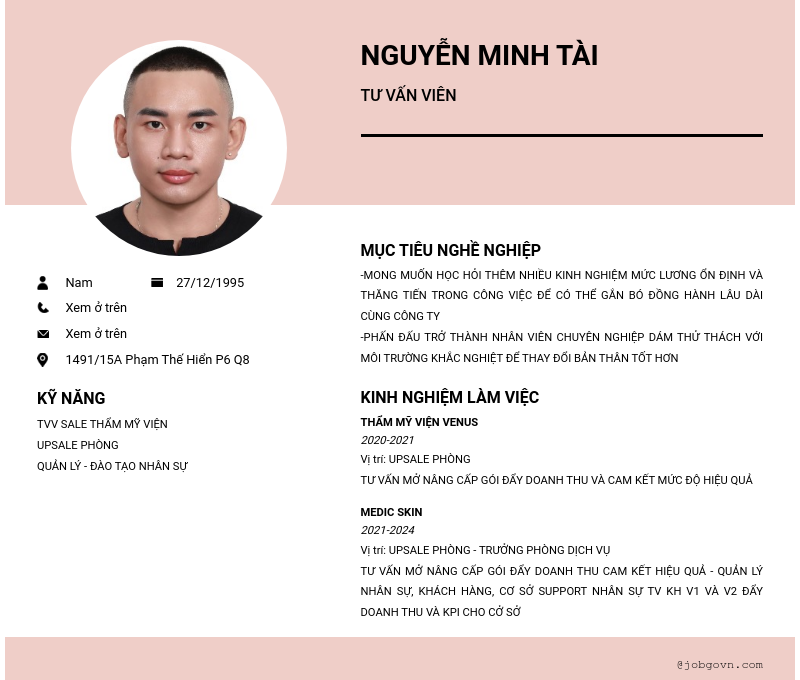 NGUYỄN MINH TÀI

TƯ VẤN VIÊN

Nam

27/12/1995

Xem ở trên

Xem ở trên

1491/15A Phạm Thế Hiển P6 Q8

KỸ NĂNG

TVV SALE THẨM MỸ VIỆN

UPSALE PHÒNG

QUẢN LÝ - ĐÀO TẠO NHÂN SỰ

MỤC TIÊU NGHỀ NGHIỆP

-MONG MUỐN HỌC HỎI THÊM NHIỀU KINH NGHIỆM MỨC LƯƠNG ỔN ĐỊNH VÀ THĂNG TIẾN TRONG CÔNG VIỆC ĐỂ CÓ THỂ GẮN BÓ ĐỒNG HÀNH LÂU DÀI CÙNG CÔNG TY

-PHẤN ĐẤU TRỞ THÀNH NHÂN VIÊN CHUYÊN NGHIỆP DÁM THỬ THÁCH VỚI MÔI TRƯỜNG KHẮC NGHIỆT ĐỂ THAY ĐỔI BẢN THÂN TỐT HƠN

KINH NGHIỆM LÀM VIỆC

THẨM MỸ VIỆN VENUS

2020-2021

Vị trí: UPSALE PHÒNG

TƯ VẤN MỞ NÂNG CẤP GÓI ĐẨY DOANH THU VÀ CAM KẾT MỨC ĐỘ HIỆU QUẢ

MEDIC SKIN

2021-2024

Vị trí: UPSALE PHÒNG - TRƯỞNG PHÒNG DỊCH VỤ

TƯ VẤN MỞ NÂNG CẤP GÓI ĐẨY DOANH THU CAM KẾT HIỆU QUẢ - QUẢN LÝ NHÂN SỰ, KHÁCH HÀNG, CƠ SỞ SUPPORT NHÂN SỰ TV KH V1 VÀ V2 ĐẨY DOANH THU VÀ KPI CHO CƠ SỞ

@jobgovn.com